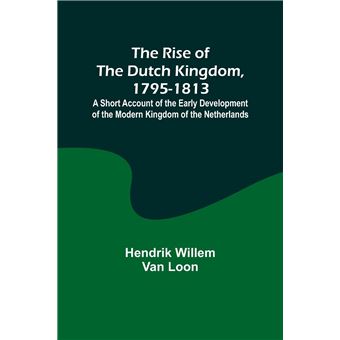 The Rise of The Dutch Kingdom, 1795-1813

A Short Account of the Early Development of the Modern Kingdom of the Netherlands

Hendrik Willem Van Loon